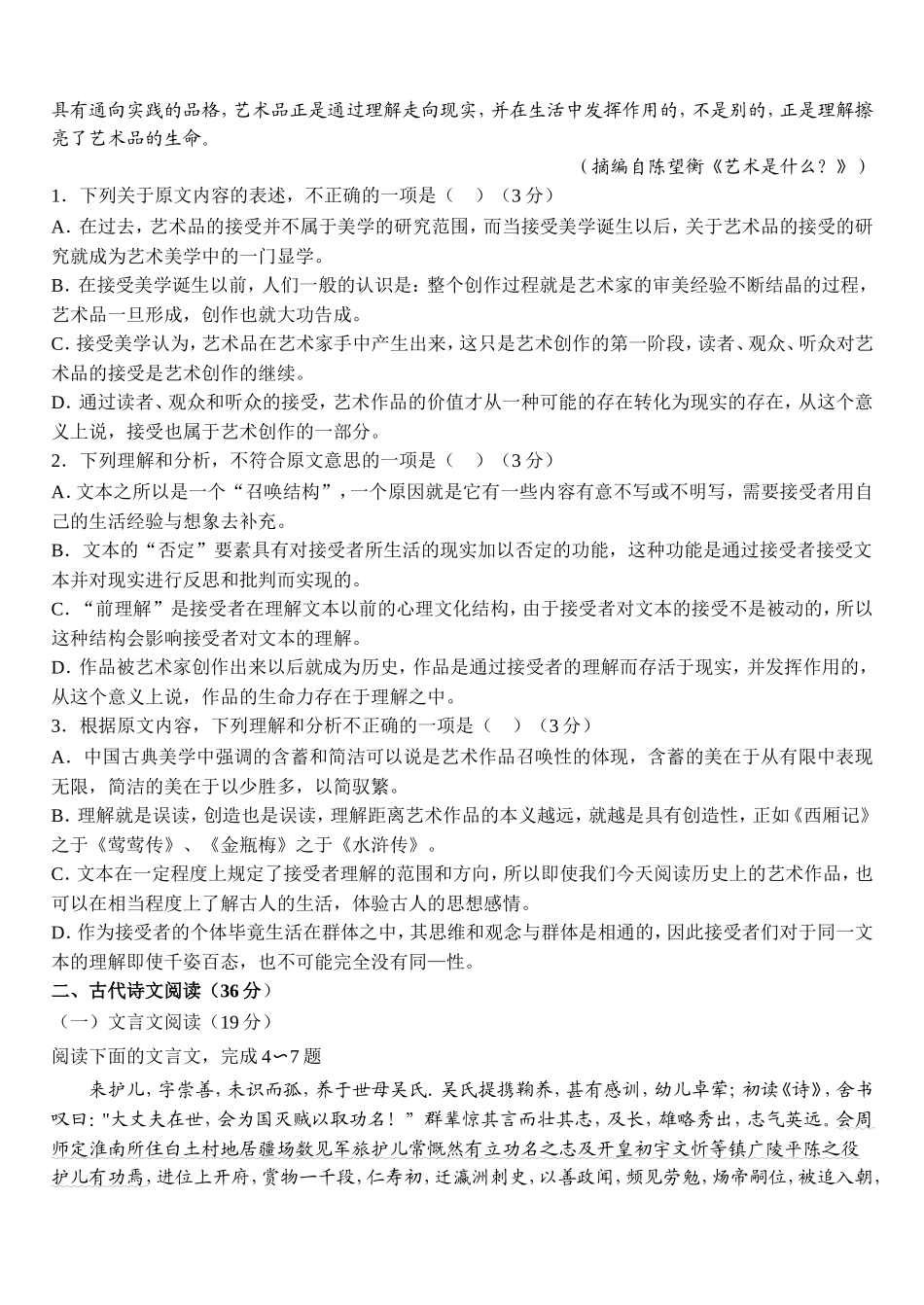 具有通向实践的品格，艺术品正是通过理解走向现实，并在生活中发挥作用的，不是别的，正是理解擦亮了艺术品的生命。

（摘编自陈望衡《艺术是什么？》）

1．下列关于原文内容的表述，不正确的一项是（ ）（3分）

A．在过去，艺术品的接受并不属于美学的研究范围，而当接受美学诞生以后，关于艺术品的接受的研究就成为艺术美学中的一门显学。

B．在接受美学诞生以前，人们一般的认识是：整个创作过程就是艺术家的审美经验不断结晶的过程，艺术品一旦形成，创作也就大功告成。

C．接受美学认为，艺术品在艺术家手中产生出来，这只是艺术创作的第一阶段，读者、观众、听众对艺术品的接受是艺术创作的继续。

D．通过读者、观众和听众的接受，艺术作品的价值才从一种可能的存在转化为现实的存在，从这个意义上说，接受也属于艺术创作的一部分。

2．下列理解和分析，不符合原文意思的一项是（ ）（3分）

A．文本之所以是一个“召唤结构”，一个原因就是它有一些内容有意不写或不明写，需要接受者用自己的生活经验与想象去补充。

B．文本的“否定”要素具有对接受者所生活的现实加以否定的功能，这种功能是通过接受者接受文本并对现实进行反思和批判而实现的。

C．“前理解”是接受者在理解文本以前的心理文化结构，由于接受者对文本的接受不是被动的，所以这种结构会影响接受者对文本的理解。

D．作品被艺术家创作出来以后就成为历史，作品是通过接受者的理解而存活于现实，并发挥作用的，从这个意义上说，作品的生命力存在于理解之中。

3．根据原文内容，下列理解和分析不正确的一项是（ ）（3分）

A．中国古典美学中强调的含蓄和简洁可以说是艺术作品召唤性的体现，含蓄的美在于从有限中表现无限，简洁的美在于以少胜多，以简驭繁。

B．理解就是误读，创造也是误读，理解距离艺术作品的本义越远，就越是具有创造性，正如《西厢记》之于《莺莺传》、《金瓶梅》之于《水浒传》。

C．文本在一定程度上规定了接受者理解的范围和方向，所以即使我们今天阅读历史上的艺术作品，也可以在相当程度上了解古人的生活，体验古人的思想感情。

D．作为接受者的个体毕竟生活在群体之中，其思维和观念与群体是相通的，因此接受者们对于同一文本的理解即使千姿百态，也不可能完全没有同一性。

二、古代诗文阅读（36分）

（一）文言文阅读（19分）

阅读下面的文言文，完成4～7题

来护儿，字崇善，未识而孤，养于世母吴氏．吴氏提携鞠养，甚有感训，幼儿卓荦；初读《诗》，舍书叹曰："大丈夫在世，会为国灭贼以取功名！”群辈惊其言而壮其志，及长，雄略秀出，志气英远。会周师定淮南所住白土村地居疆场数见军旅护儿常慨然有立功名之志及开皇初宇文忻等镇广陵平陈之役护儿有功焉，进位上开府，赏物一千段，仁寿初，迁瀛洲刺史，以善政闻，频见劳勉，炀帝嗣位，被追入朝，